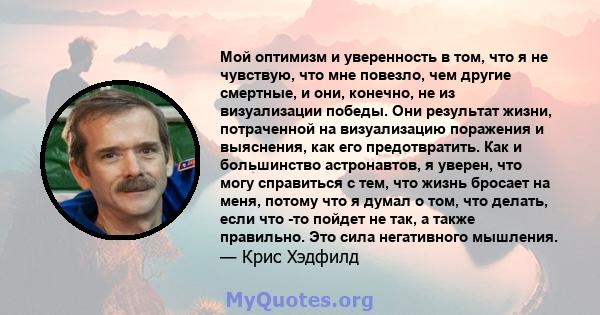 Мой оптимизм и уверенность в том, что я не чувствую, что мне повезло, чем другие смертные, и они, конечно, не из визуализации победы. Они результат жизни, потраченной на визуализацию поражения и выяснения, как его предотвратить. Как и большинство астронавтов, я уверен, что могу справиться с тем, что жизнь бросает на меня, потому что я думал о том, что делать, если что -то пойдет не так, а также правильно. Это сила негативного мышления.
— Крис Хэдфилд

MyQuotes.org